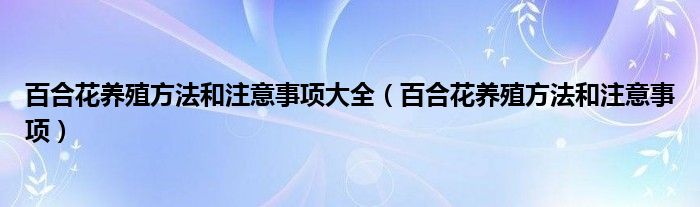 百合花养殖方法和注意事项大全（百合花养殖方法和注意事项）